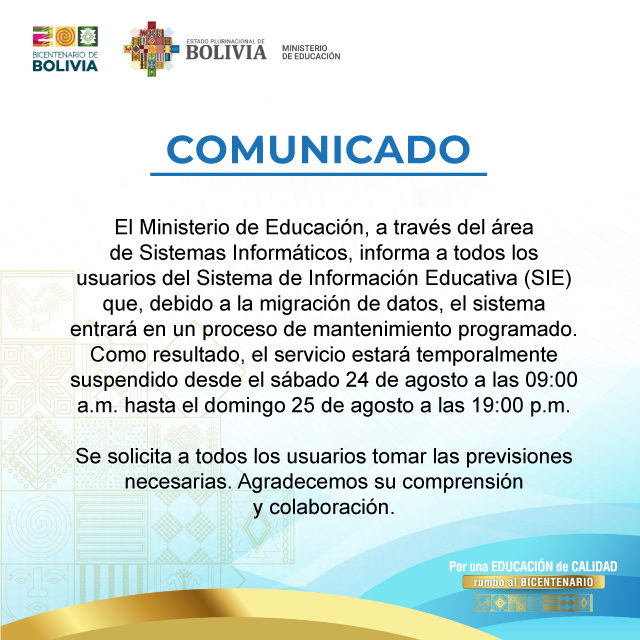 BICENTENARIO DE
BOLIVIA

ESTADO PLURINACIONAL DE
BOLIVIA

MINISTERIO
DE EDUCACIÓN

COMUNICADO

El Ministerio de Educación, a través del área de Sistemas Informáticos, informa a todos los usuarios del Sistema de Información Educativa (SIE) que, debido a la migración de datos, el sistema entrará en un proceso de mantenimiento programado. Como resultado, el servicio estará temporalmente suspendido desde el sábado 24 de agosto a las 09:00 a.m. hasta el domingo 25 de agosto a las 19:00 p.m.

Se solicita a todos los usuarios tomar las previsiones necesarias. Agradecemos su comprensión y colaboración.

Por una EDUCACIÓN de CALIDAD
rumbo al BICENTENARIO